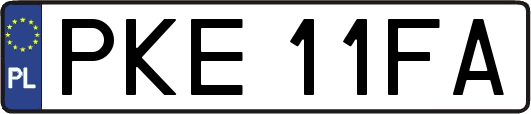 PL

PKE 11FA